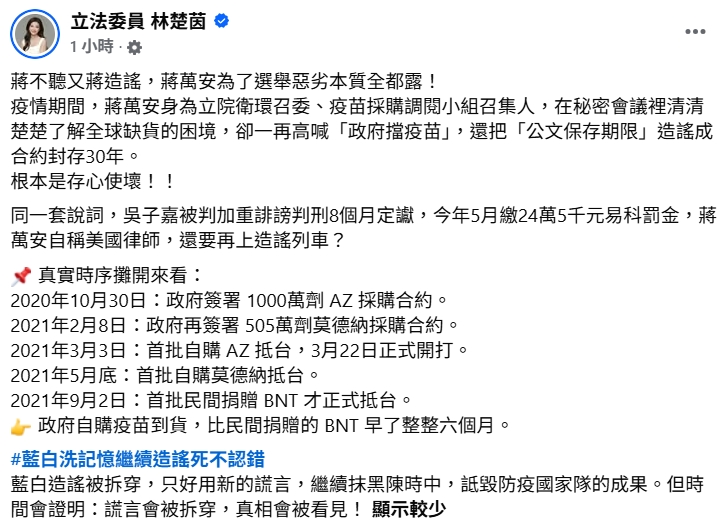 立法委員 林楚茵
1 小時 ·

蔣不聽又蔣造謠，蔣萬安為了選舉惡劣本質全都露！
疫情期間，蔣萬安身為立院衛環召委、疫苗採購調閱小組召集人，在秘密會議裡清清楚楚了解全球缺貨的困境，卻一再高喊「政府擋疫苗」，還把「公文保存期限」造謠成合約封存30年。
根本是存心使壞！！

同一套說詞，吳子嘉被判加重誹謗判刑8個月定讞，今年5月繳24萬5千元易科罰金，蔣萬安自稱美國律師，還要再上造謠列車？

📌 真實時序攤開來看：
2020年10月30日：政府簽署 1000萬劑 AZ 採購合約。
2021年2月8日：政府再簽署 505萬劑莫德納採購合約。
2021年3月3日：首批自購 AZ 抵台，3月22日正式開打。
2021年5月底：首批自購莫德納抵台。
2021年9月2日：首批民間捐贈 BNT 才正式抵台。
👉 政府自購疫苗到貨，比民間捐贈的 BNT 早了整整六個月。

#藍白洗記憶繼續造謠死不認錯
藍白造謠被拆穿，只好用新的謊言，繼續抹黑陳時中，詆毀防疫國家隊的成果。但時間會證明：謊言會被拆穿，真相會被看見！ 顯示較少